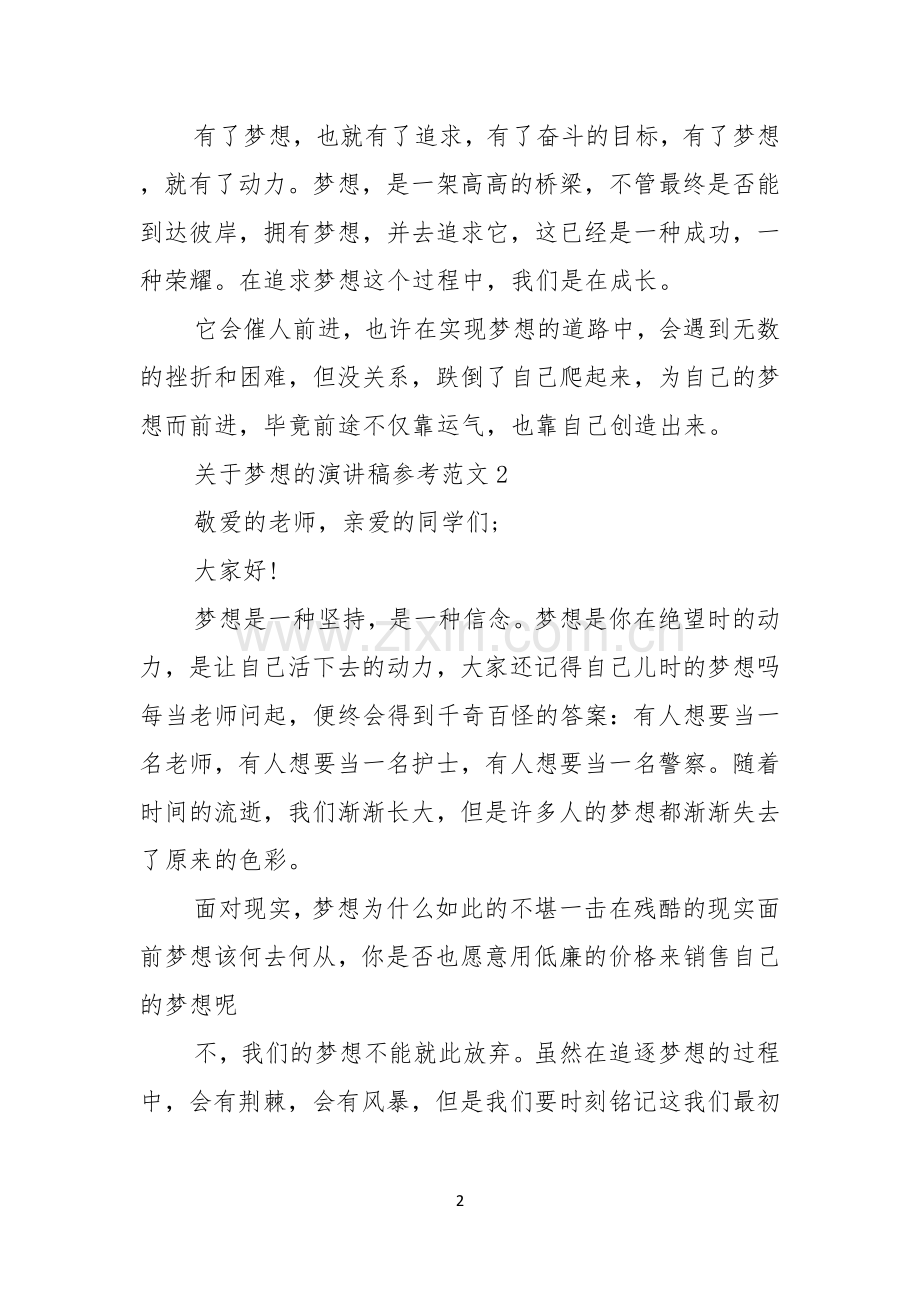 有了梦想，也就有了追求，有了奋斗的目标，有了梦想，就有了动力。梦想，是一架高高的桥梁，不管最终是否能到达彼岸，拥有梦想，并去追求它，这已经是一种成功，一种荣耀。在追求梦想这个过程中，我们是在成长。

它会催人前进，也许在实现梦想的道路中，会遇到无数的挫折和困难，但没关系，跌倒了自己爬起来，为自己的梦想而前进，毕竟前途不仅靠运气，也靠自己创造出来。

关于梦想的演讲稿参考范文2

敬爱的老师，亲爱的同学们；

大家好!

梦想是一种坚持，是一种信念。梦想是你在绝望时的动力，是让自己活下去的动力，大家还记得自己儿时的梦想吗每当老师问起，便终会得到千奇百怪的答案：有人想要当一名老师，有人想要当一名护士，有人想要当一名警察。随着时间的流逝，我们渐渐长大，但是许多人的梦想都渐渐失去了原来的色彩。

面对现实，梦想为什么如此的不堪一击在残酷的现实面前梦想该何去何从，你是否也愿意用低廉的价格来销售自己的梦想呢

不，我们的梦想不能就此放弃。虽然在追逐梦想的过程中，会有荆棘，会有风暴，但是我们要时刻铭记这我们最初

2

www.zixin.com.cn